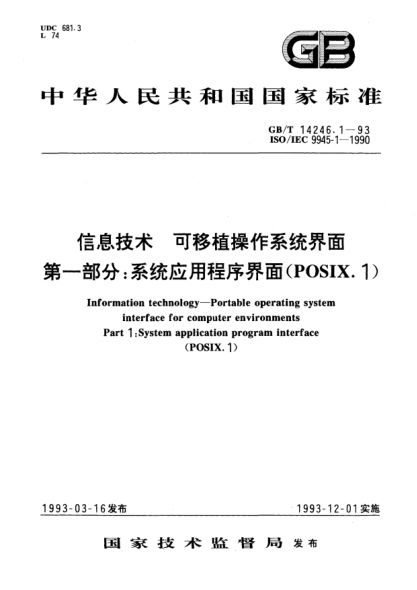 UDC 681.3
L 74

GB

中华人民共和国国家标准

GB/T 14246.1—93
ISO/IEC 9945-1—1990

信息技术　可移植操作系统界面
第一部分：系统应用程序界面(POSIX.1)

Information technology—Portable operating system interface for computer environments
Part 1:System application program interface
(POSIX.1)

1993-03-16发布

1993-12-01实施

国家技术监督局 发布